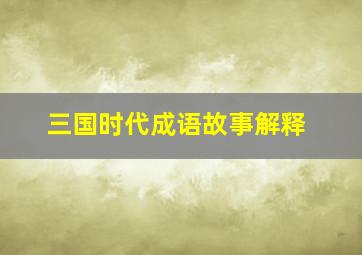 三国时代成语故事解释